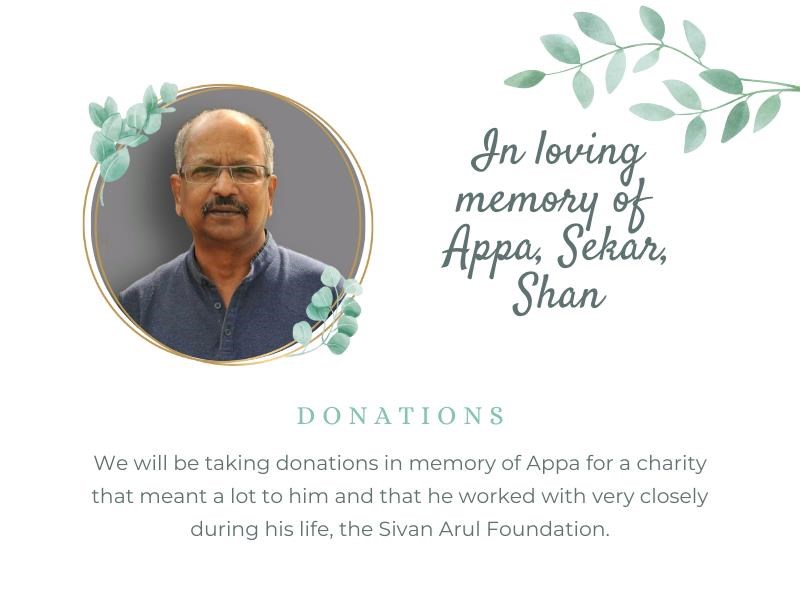 In loving memory of Appa, Sekar, Shan

DONATIONS

We will be taking donations in memory of Appa for a charity that meant a lot to him and that he worked with very closely during his life, the Sivan Arul Foundation.